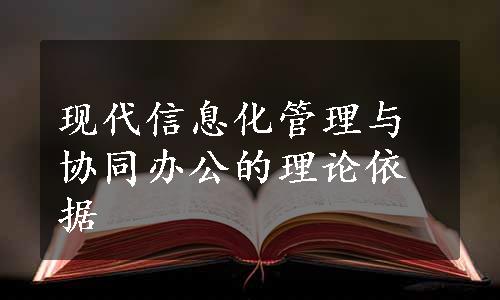 现代信息化管理与协同办公的理论依据